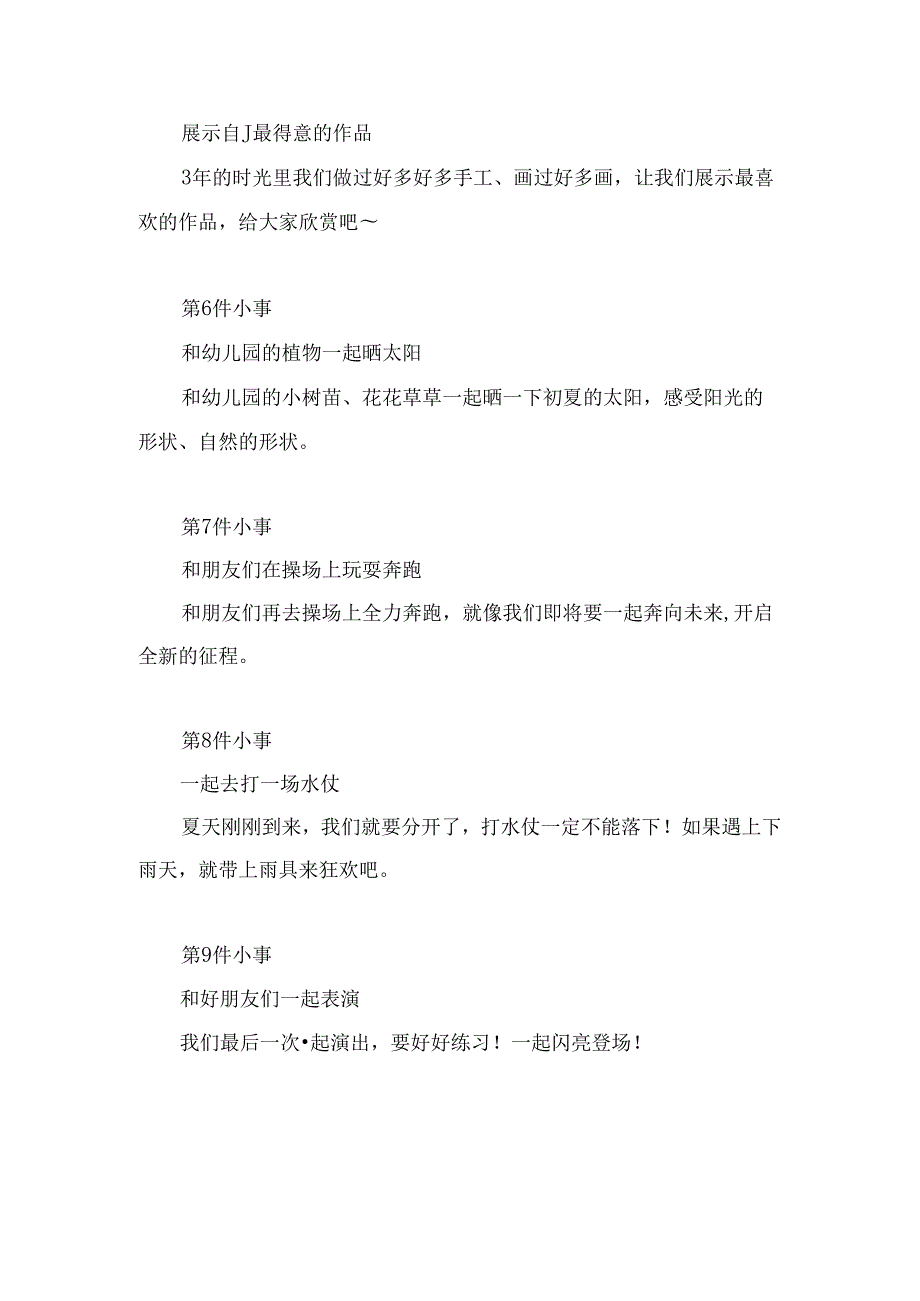 展示自J最得意的作品

3年的时光里我们做过好多好多手工、画过好多画，让我们展示最喜欢的作品，给大家欣赏吧～

第6件小事

和幼儿园的植物一起晒太阳

和幼儿园的小树苗、花花草草一起晒一下初夏的太阳，感受阳光的形状、自然的形状。

第7件小事

和朋友们在操场上玩耍奔跑

和朋友们再去操场上全力奔跑，就像我们即将要一起奔向未来,开启全新的征程。

第8件小事

一起去打一场水仗

夏天刚刚到来，我们就要分开了，打水仗一定不能落下！如果遇上下雨天，就带上雨具来狂欢吧。

第9件小事

和好朋友们一起表演

我们最后一次•起演出，要好好练习！一起闪亮登场！